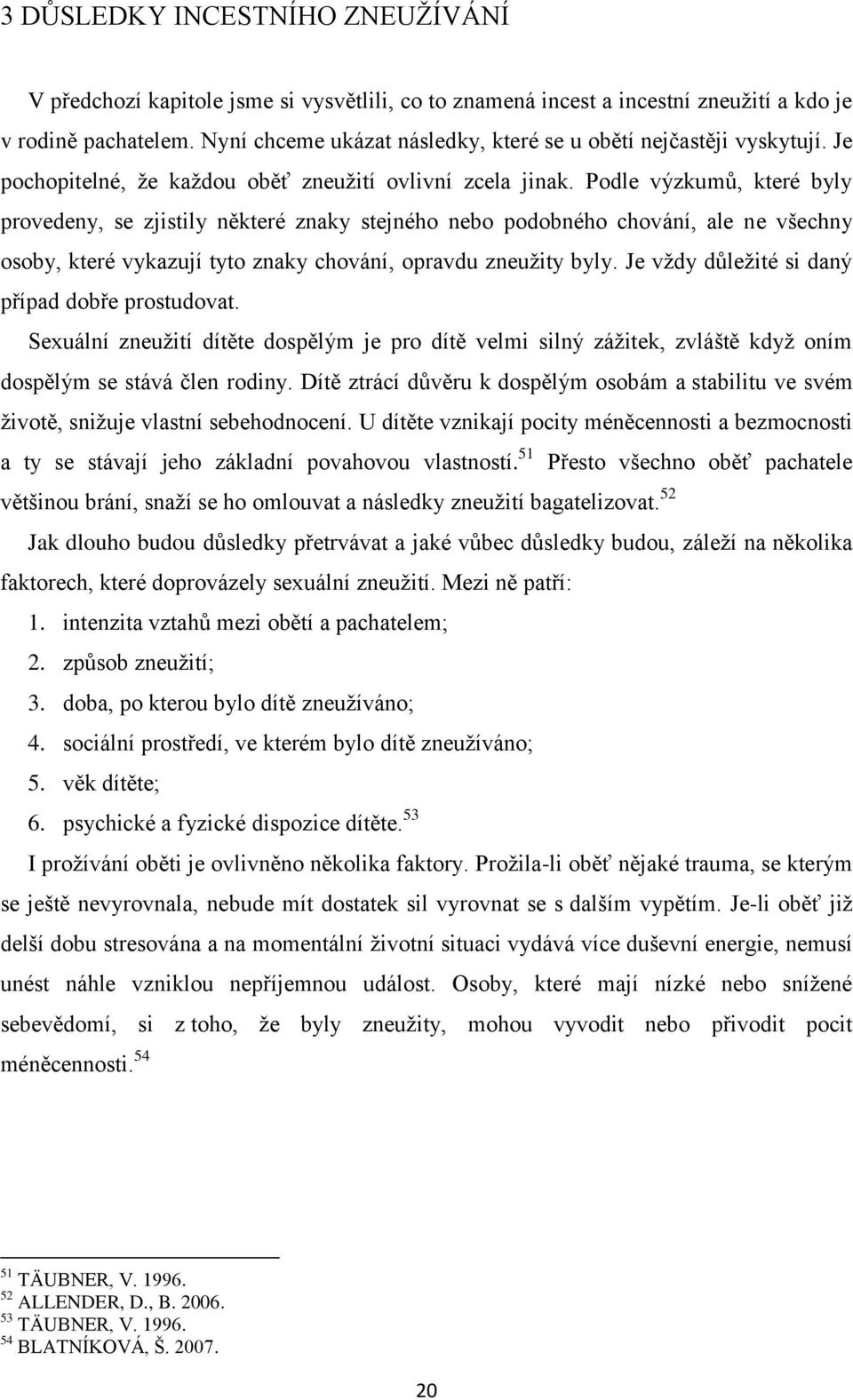 3 DŮSLEDKY INCESTNÍHO ZNEUŽÍVÁNÍ

V předchozí kapitole jsme si vysvětlili, co to znamená incest a incestní zneužití a kdo je v rodině pachatelem. Nyní chceme ukázat následky, které se u obětí nejčastěji vyskytují. Je pochopitelné, že každou oběť zneužití ovlivní zcela jinak. Podle výzkumů, které byly provedeny, se zjistily některé znaky stejného nebo podobného chování, ale ne všechny osoby, které vykazují tyto znaky chování, opravdu zneužity byly. Je vždy důležité si daný případ dobře prostudovat.

Sexuální zneužití dítěte dospělým je pro dítě velmi silný zážitek, zvláště když oním dospělým se stává člen rodiny. Dítě ztrácí důvěru k dospělým osobám a stabilitu ve svém životě, snižuje vlastní sebehodnocení. U dítěte vznikají pocity méněcennosti a bezmocnosti a ty se stávají jeho základní povahovou vlastností.$^{51}$ Přesto všechno oběť pachatele většinou brání, snaží se ho omlouvat a následky zneužití bagatelizovat.$^{52}$

Jak dlouho budou důsledky přetrvávat a jaké vůbec důsledky budou, záleží na několika faktorech, které doprovázely sexuální zneužití. Mezi ně patří:

1. intenzita vztahů mezi obětí a pachatelem;
2. způsob zneužití;
3. doba, po kterou bylo dítě zneužíváno;
4. sociální prostředí, ve kterém bylo dítě zneužíváno;
5. věk dítěte;
6. psychické a fyzické dispozice dítěte.$^{53}$

I prožívání oběti je ovlivněno několika faktory. Prožila-li oběť nějaké trauma, se kterým se ještě nevyrovnala, nebude mít dostatek sil vyrovnat se s dalším vypětím. Je-li oběť již delší dobu stresována a na momentální životní situaci vydává více duševní energie, nemusí unést náhle vzniklou nepříjemnou událost. Osoby, které mají nízké nebo snížené sebevědomí, si z toho, že byly zneužity, mohou vyvodit nebo přivodit pocit méněcennosti.$^{54}$

$^{51}$ TÄUBNER, V. 1996.
$^{52}$ ALLENDER, D., B. 2006.
$^{53}$ TÄUBNER, V. 1996.
$^{54}$ BLATNÍKOVÁ, Š. 2007.

20